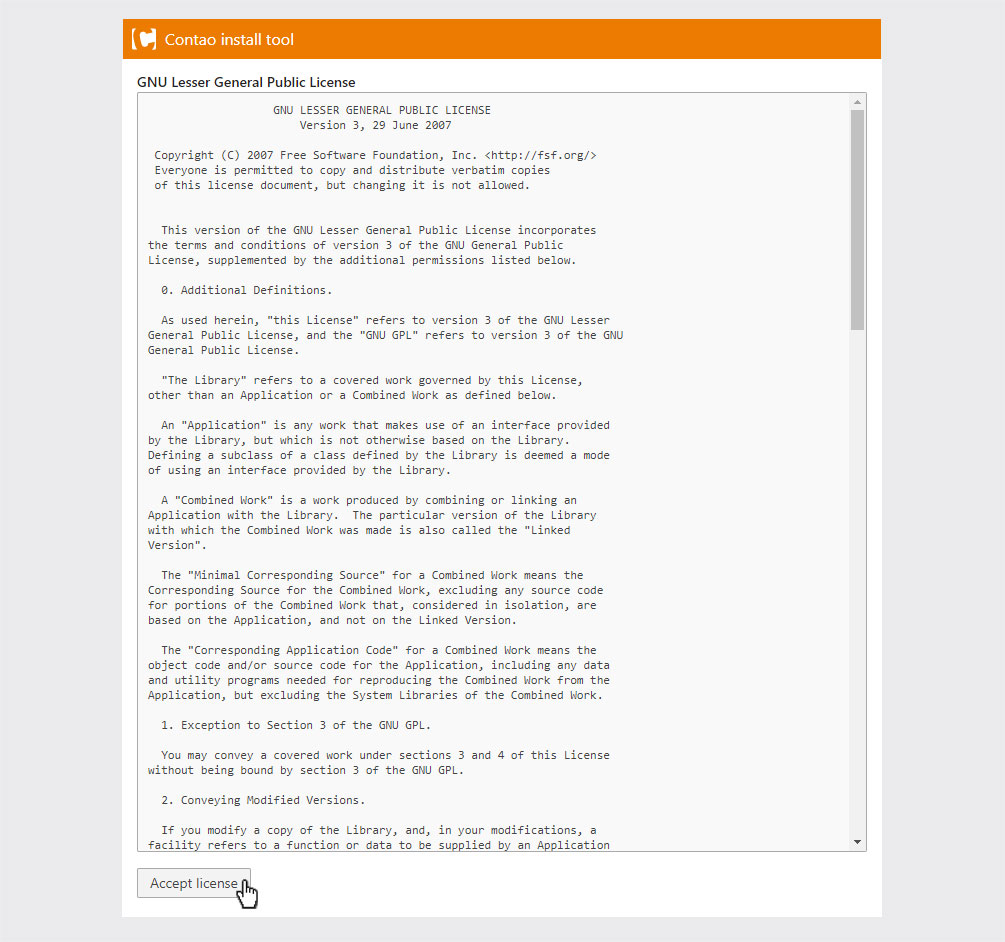 Contao install tool

GNU Lesser General Public License

GNU LESSER GENERAL PUBLIC LICENSE
Version 3, 29 June 2007

Copyright (C) 2007 Free Software Foundation, Inc. <http://fsf.org/>
Everyone is permitted to copy and distribute verbatim copies of this license document, but changing it is not allowed.

This version of the GNU Lesser General Public License incorporates the terms and conditions of version 3 of the GNU General Public License, supplemented by the additional permissions listed below.

0. Additional Definitions.

As used herein, "this License" refers to version 3 of the GNU Lesser General Public License, and the "GNU GPL" refers to version 3 of the GNU General Public License.

"The Library" refers to a covered work governed by this License, other than an Application or a Combined Work as defined below.

An "Application" is any work that makes use of an interface provided by the Library, but which is not otherwise based on the Library. Defining a subclass of a class defined by the Library is deemed a mode of using an interface provided by the Library.

A "Combined Work" is a work produced by combining or linking an Application with the Library. The particular version of the Library with which the Combined Work was made is also called the "Linked Version".

The "Minimal Corresponding Source" for a Combined Work means the Corresponding Source for the Combined Work, excluding any source code for portions of the Combined Work that, considered in isolation, are based on the Application, and not on the Linked Version.

The "Corresponding Application Code" for a Combined Work means the object code and/or source code for the Application, including any data and utility programs needed for reproducing the Combined Work from the Application, but excluding the System Libraries of the Combined Work.

1. Exception to Section 3 of the GNU GPL.

You may convey a covered work under sections 3 and 4 of this License without being bound by section 3 of the GNU GPL.

2. Conveying Modified Versions.

If you modify a copy of the Library, and, in your modifications, a facility refers to a function or data to be supplied by an Application

Accept license